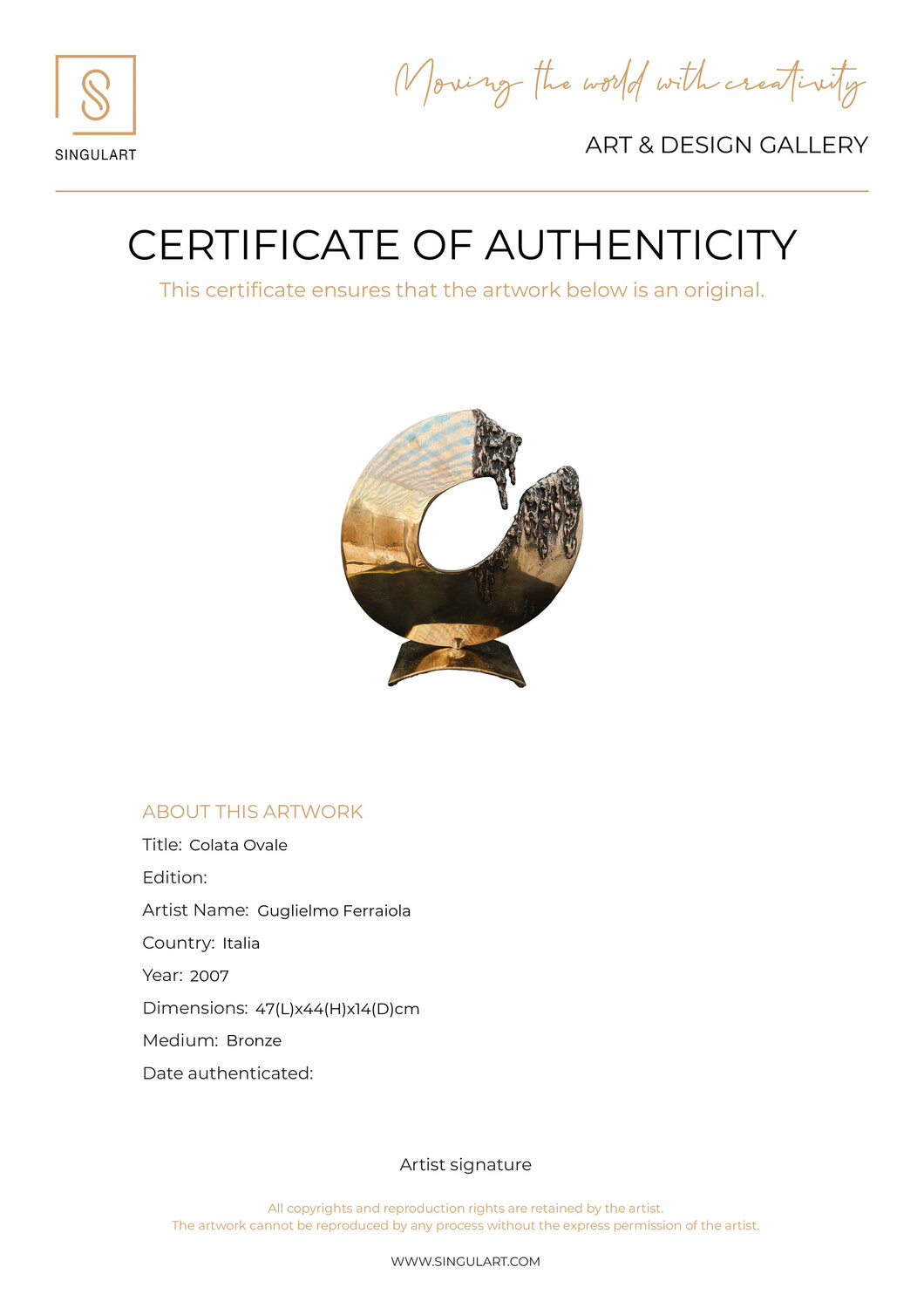 S
SINGULART

Moving the world with creativity

ART & DESIGN GALLERY

CERTIFICATE OF AUTHENTICITY

This certificate ensures that the artwork below is an original.

ABOUT THIS ARTWORK

Title: Colata Ovale

Edition:

Artist Name: Guglielmo Ferraiola

Country: Italia

Year: 2007

Dimensions: 47(L)x44(H)x14(D)cm

Medium: Bronze

Date authenticated:

Artist signature

All copyrights and reproduction rights are retained by the artist.
The artwork cannot be reproduced by any process without the express permission of the artist.

WWW.SINGULART.COM